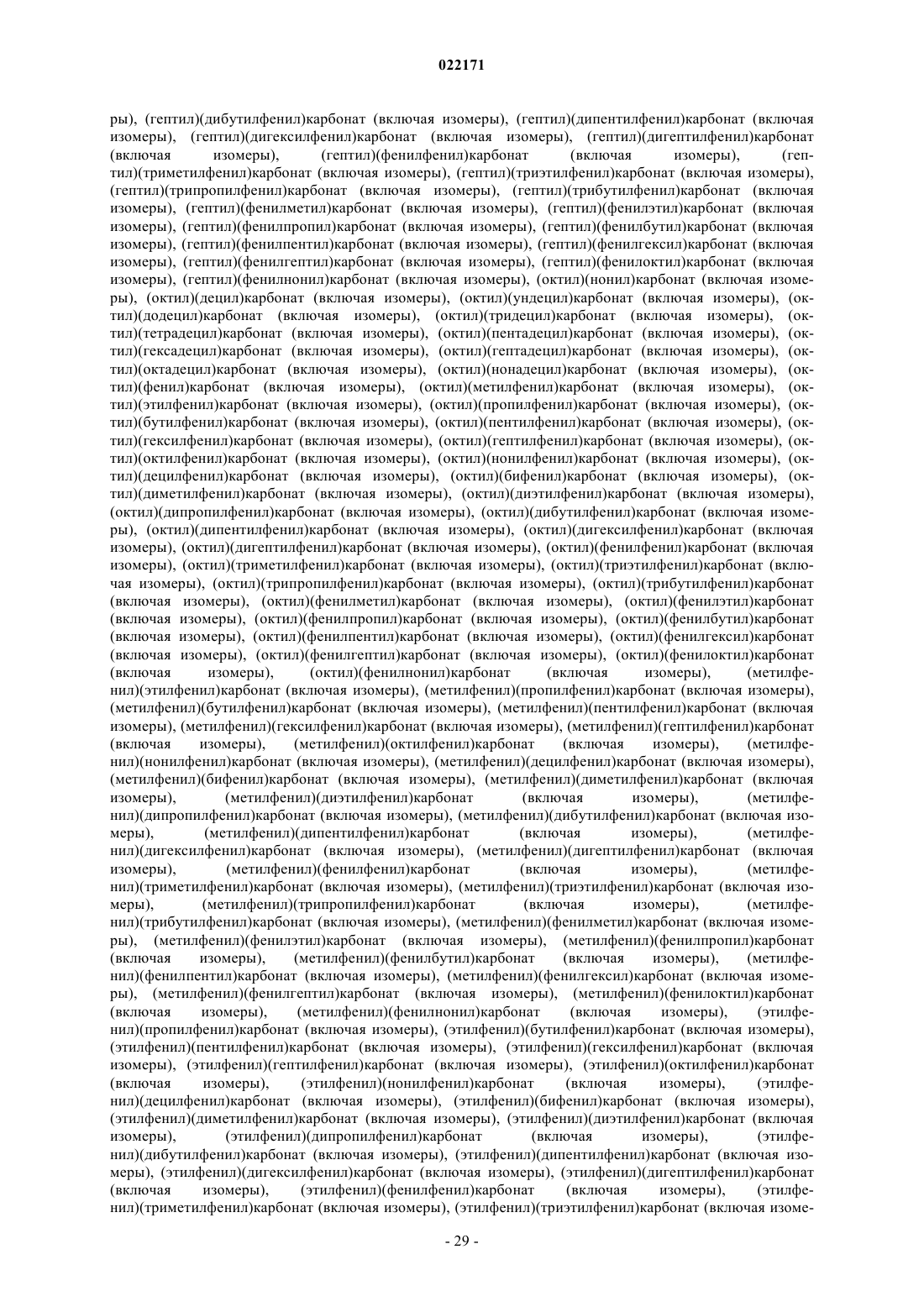 022171

ры), (гептил)(дибутилфенил)карбонат (включая изомеры), (гептил)(дипентилфенил)карбонат (включая изомеры), (гептил)(дигексилфенил)карбонат (включая изомеры), (гептил)(дигептилфенил)карбонат (включая изомеры), (гептил)(фенилфенил)карбонат (включая изомеры), (гептил)(триметилфенил)карбонат (включая изомеры), (гептил)(триэтилфенил)карбонат (включая изомеры), (гептил)(трипропилфенил)карбонат (включая изомеры), (гептил)(трибутилфенил)карбонат (включая изомеры), (гептил)(фенилметил)карбонат (включая изомеры), (гептил)(фенилэтил)карбонат (включая изомеры), (гептил)(фенилпропил)карбонат (включая изомеры), (гептил)(фенилбутил)карбонат (включая изомеры), (гептил)(фенилпентил)карбонат (включая изомеры), (гептил)(фенилгексил)карбонат (включая изомеры), (гептил)(фенилгептил)карбонат (включая изомеры), (гептил)(фенилоктил)карбонат (включая изомеры), (гептил)(фенилнонил)карбонат (включая изомеры), (октил)(нонил)карбонат (включая изомеры), (октил)(децил)карбонат (включая изомеры), (октил)(ундецил)карбонат (включая изомеры), (октил)(додецил)карбонат (включая изомеры), (октил)(тридецил)карбонат (включая изомеры), (октил)(тетрадецил)карбонат (включая изомеры), (октил)(пентадецил)карбонат (включая изомеры), (октил)(гексадецил)карбонат (включая изомеры), (октил)(гептадецил)карбонат (включая изомеры), (октил)(октадецил)карбонат (включая изомеры), (октил)(нонадецил)карбонат (включая изомеры), (октил)(фенил)карбонат (включая изомеры), (октил)(метилфенил)карбонат (включая изомеры), (октил)(этилфенил)карбонат (включая изомеры), (октил)(пропилфенил)карбонат (включая изомеры), (октил)(бутилфенил)карбонат (включая изомеры), (октил)(пентилфенил)карбонат (включая изомеры), (октил)(гексилфенил)карбонат (включая изомеры), (октил)(гептилфенил)карбонат (включая изомеры), (октил)(октилфенил)карбонат (включая изомеры), (октил)(нонилфенил)карбонат (включая изомеры), (октил)(децилфенил)карбонат (включая изомеры), (октил)(бифенил)карбонат (включая изомеры), (октил)(диметилфенил)карбонат (включая изомеры), (октил)(диэтилфенил)карбонат (включая изомеры), (октил)(дипропилфенил)карбонат (включая изомеры), (октил)(дибутилфенил)карбонат (включая изомеры), (октил)(дипентилфенил)карбонат (включая изомеры), (октил)(дигексилфенил)карбонат (включая изомеры), (октил)(дигептилфенил)карбонат (включая изомеры), (октил)(фенилфенил)карбонат (включая изомеры), (октил)(триметилфенил)карбонат (включая изомеры), (октил)(триэтилфенил)карбонат (включая изомеры), (октил)(трипропилфенил)карбонат (включая изомеры), (октил)(трибутилфенил)карбонат (включая изомеры), (октил)(фенилметил)карбонат (включая изомеры), (октил)(фенилэтил)карбонат (включая изомеры), (октил)(фенилпропил)карбонат (включая изомеры), (октил)(фенилбутил)карбонат (включая изомеры), (октил)(фенилпентил)карбонат (включая изомеры), (октил)(фенилгексил)карбонат (включая изомеры), (октил)(фенилгептил)карбонат (включая изомеры), (октил)(фенилоктил)карбонат (включая изомеры), (октил)(фенилнонил)карбонат (включая изомеры), (метилфенил)(этилфенил)карбонат (включая изомеры), (метилфенил)(пропилфенил)карбонат (включая изомеры), (метилфенил)(бутилфенил)карбонат (включая изомеры), (метилфенил)(пентилфенил)карбонат (включая изомеры), (метилфенил)(гексилфенил)карбонат (включая изомеры), (метилфенил)(гептилфенил)карбонат (включая изомеры), (метилфенил)(октилфенил)карбонат (включая изомеры), (метилфенил)(нонилфенил)карбонат (включая изомеры), (метилфенил)(децилфенил)карбонат (включая изомеры), (метилфенил)(бифенил)карбонат (включая изомеры), (метилфенил)(диметилфенил)карбонат (включая изомеры), (метилфенил)(диэтилфенил)карбонат (включая изомеры), (метилфенил)(дипропилфенил)карбонат (включая изомеры), (метилфенил)(дибутилфенил)карбонат (включая изомеры), (метилфенил)(дипентилфенил)карбонат (включая изомеры), (метилфенил)(дигексилфенил)карбонат (включая изомеры), (метилфенил)(дигептилфенил)карбонат (включая изомеры), (метилфенил)(фенилфенил)карбонат (включая изомеры), (метилфенил)(триметилфенил)карбонат (включая изомеры), (метилфенил)(триэтилфенил)карбонат (включая изомеры), (метилфенил)(трипропилфенил)карбонат (включая изомеры), (метилфенил)(трибутилфенил)карбонат (включая изомеры), (метилфенил)(фенилметил)карбонат (включая изомеры), (метилфенил)(фенилэтил)карбонат (включая изомеры), (метилфенил)(фенилпропил)карбонат (включая изомеры), (метилфенил)(фенилбутил)карбонат (включая изомеры), (метилфенил)(фенилпентил)карбонат (включая изомеры), (метилфенил)(фенилгексил)карбонат (включая изомеры), (метилфенил)(фенилгептил)карбонат (включая изомеры), (метилфенил)(фенилоктил)карбонат (включая изомеры), (метилфенил)(фенилнонил)карбонат (включая изомеры), (этилфенил)(пропилфенил)карбонат (включая изомеры), (этилфенил)(бутилфенил)карбонат (включая изомеры), (этилфенил)(пентилфенил)карбонат (включая изомеры), (этилфенил)(гексилфенил)карбонат (включая изомеры), (этилфенил)(гептилфенил)карбонат (включая изомеры), (этилфенил)(октилфенил)карбонат (включая изомеры), (этилфенил)(нонилфенил)карбонат (включая изомеры), (этилфенил)(децилфенил)карбонат (включая изомеры), (этилфенил)(бифенил)карбонат (включая изомеры), (этилфенил)(диметилфенил)карбонат (включая изомеры), (этилфенил)(диэтилфенил)карбонат (включая изомеры), (этилфенил)(дипропилфенил)карбонат (включая изомеры), (этилфенил)(дибутилфенил)карбонат (включая изомеры), (этилфенил)(дипентилфенил)карбонат (включая изомеры), (этилфенил)(дигексилфенил)карбонат (включая изомеры), (этилфенил)(дигептилфенил)карбонат (включая изомеры), (этилфенил)(фенилфенил)карбонат (включая изомеры), (этилфенил)(триметилфенил)карбонат (включая изомеры), (этилфенил)(триэтилфенил)карбонат (включая изоме-

- 29 -